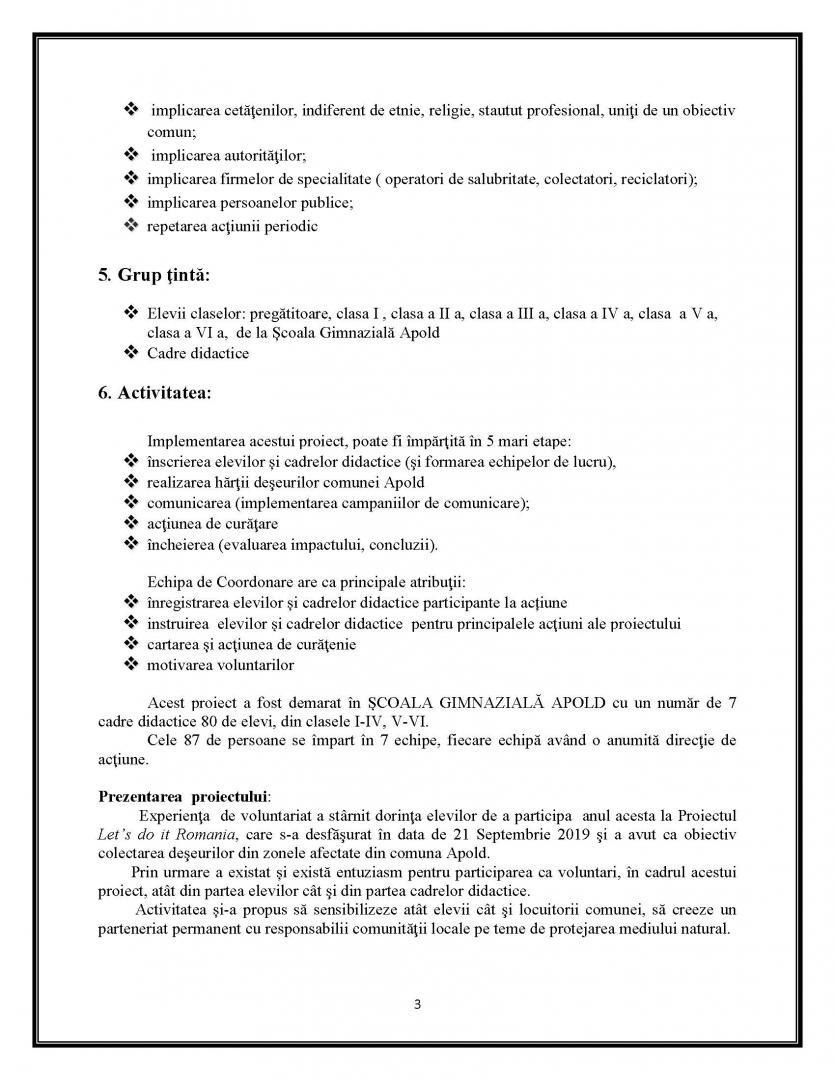 ❖ implicarea cetăţenilor, indiferent de etnie, religie, stautut profesional, uniţi de un obiectiv comun;
❖ implicarea autorităţilor;
❖ implicarea firmelor de specialitate ( operatori de salubritate, colectatori, reciclatori);
❖ implicarea persoanelor publice;
❖ repetarea acţiunii periodic

5. Grup ţintă:

❖ Elevii claselor: pregătitoare, clasa I , clasa a II a, clasa a III a, clasa a IV a, clasa a V a, clasa a VI a, de la Şcoala Gimnazială Apold
❖ Cadre didactice

6. Activitatea:

Implementarea acestui proiect, poate fi împărţită în 5 mari etape:
❖ înscrierea elevilor şi cadrelor didactice (şi formarea echipelor de lucru),
❖ realizarea hărţii deşeurilor comunei Apold
❖ comunicarea (implementarea campaniilor de comunicare);
❖ acţiunea de curăţare
❖ încheierea (evaluarea impactului, concluzii).

Echipa de Coordonare are ca principale atribuţii:
❖ înregistrarea elevilor şi cadrelor didactice participante la acţiune
❖ instruirea elevilor şi cadrelor didactice pentru principalele acţiuni ale proiectului
❖ cartarea şi acţiunea de curăţenie
❖ motivarea voluntarilor

Acest proiect a fost demarat în ŞCOALA GIMNAZIALĂ APOLD cu un număr de 7 cadre didactice 80 de elevi, din clasele I-IV, V-VI.
Cele 87 de persoane se împart în 7 echipe, fiecare echipă având o anumită direcţie de acţiune.

Prezentarea proiectului:
Experienţa de voluntariat a stârnit dorinţa elevilor de a participa anul acesta la Proiectul Let's do it Romania, care s-a desfăşurat în data de 21 Septembrie 2019 şi a avut ca obiectiv colectarea deşeurilor din zonele afectate din comuna Apold.
Prin urmare a existat şi există entuziasm pentru participarea ca voluntari, în cadrul acestui proiect, atât din partea elevilor cât şi din partea cadrelor didactice.
Activitatea şi-a propus să sensibilizeze atât elevii cât şi locuitorii comunei, să creeze un parteneriat permanent cu responsabilii comunităţii locale pe teme de protejarea mediului natural.

3